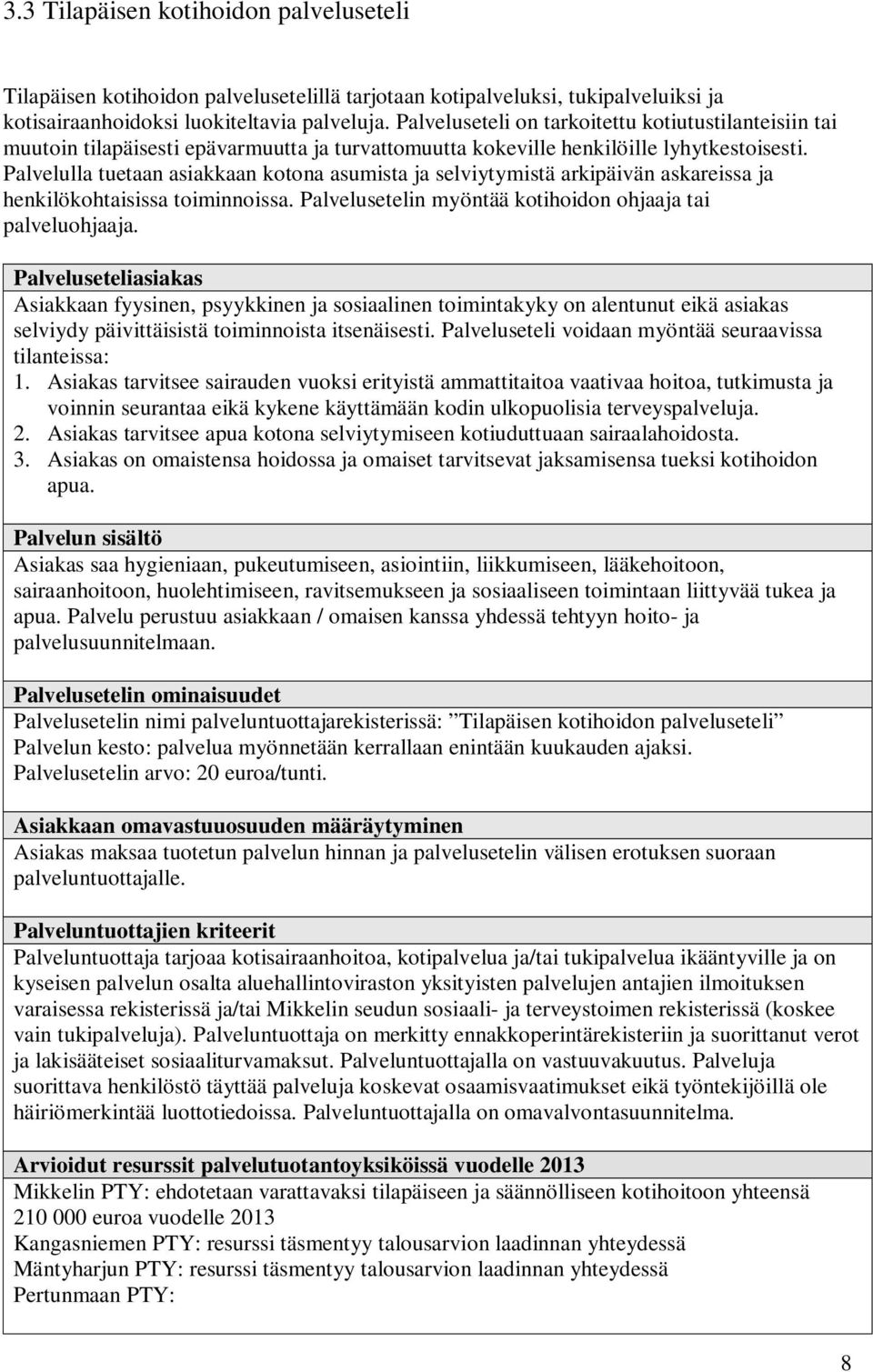 3.3 Tilapäisen kotihoidon palveluseteli

Tilapäisen kotihoidon palvelusetelillä tarjotaan kotipalveluksi, tukipalveluiksi ja kotisairaanhoidoksi luokiteltavia palveluja. Palveluseteli on tarkoitettu kotiutustilanteisiin tai muutoin tilapäisesti epävarmuutta ja turvattomuutta kokeville henkilöille lyhytkestoisesti. Palvelulla tuetaan asiakkaan kotona asumista ja selviytymistä arkipäivän askareissa ja henkilökohtaisissa toiminnoissa. Palvelusetelin myöntää kotihoidon ohjaaja tai palveluohjaaja.

Palveluseteliasiakas
Asiakkaan fyysinen, psyykkinen ja sosiaalinen toimintakyky on alentunut eikä asiakas selviydy päivittäisistä toiminnoista itsenäisesti. Palveluseteli voidaan myöntää seuraavissa tilanteissa:
1. Asiakas tarvitsee sairauden vuoksi erityistä ammattitaitoa vaativaa hoitoa, tutkimusta ja voinnin seurantaa eikä kykene käyttämään kodin ulkopuolisia terveyspalveluja.
2. Asiakas tarvitsee apua kotona selviytymiseen kotiuduttuaan sairaalahoidosta.
3. Asiakas on omaistensa hoidossa ja omaiset tarvitsevat jaksamisensa tueksi kotihoidon apua.

Palvelun sisältö
Asiakas saa hygieniaan, pukeutumiseen, asiointiin, liikkumiseen, lääkehoitoon, sairaanhoitoon, huolehtimiseen, ravitsemukseen ja sosiaaliseen toimintaan liittyvää tukea ja apua. Palvelu perustuu asiakkaan / omaisen kanssa yhdessä tehtyyn hoito- ja palvelusuunnitelmaan.

Palvelusetelin ominaisuudet
Palvelusetelin nimi palveluntuottajarekisterissä: ”Tilapäisen kotihoidon palveluseteli”
Palvelun kesto: palvelua myönnetään kerrallaan enintään kuukauden ajaksi.
Palvelusetelin arvo: 20 euroa/tunti.

Asiakkaan omavastuuosuuden määräytyminen
Asiakas maksaa tuotetun palvelun hinnan ja palvelusetelin välisen erotuksen suoraan palveluntuottajalle.

Palveluntuottajien kriteerit
Palveluntuottaja tarjoaa kotisairaanhoitoa, kotipalvelua ja/tai tukipalvelua ikääntyville ja on kyseisen palvelun osalta aluehallintoviraston yksityisten palvelujen antajien ilmoituksen varaisessa rekisterissä ja/tai Mikkelin seudun sosiaali- ja terveystoimen rekisterissä (koskee vain tukipalveluja). Palveluntuottaja on merkitty ennakkoperintärekisteriin ja suorittanut verot ja lakisääteiset sosiaaliturvamaksut. Palveluntuottajalla on vastuuvakuutus. Palveluja suorittava henkilöstö täyttää palveluja koskevat osaamisvaatimukset eikä työntekijöillä ole häiriömerkintää luottotiedoissa. Palveluntuottajalla on omavalvontasuunnitelma.

Arvioidut resurssit palvelutuotantoyksiköissä vuodelle 2013
Mikkelin PTY: ehdotetaan varattavaksi tilapäiseen ja säännölliseen kotihoitoon yhteensä 210 000 euroa vuodelle 2013
Kangasniemen PTY: resurssi täsmentyy talousarvion laadinnan yhteydessä
Mäntyharjun PTY: resurssi täsmentyy talousarvion laadinnan yhteydessä
Pertunmaan PTY:

8